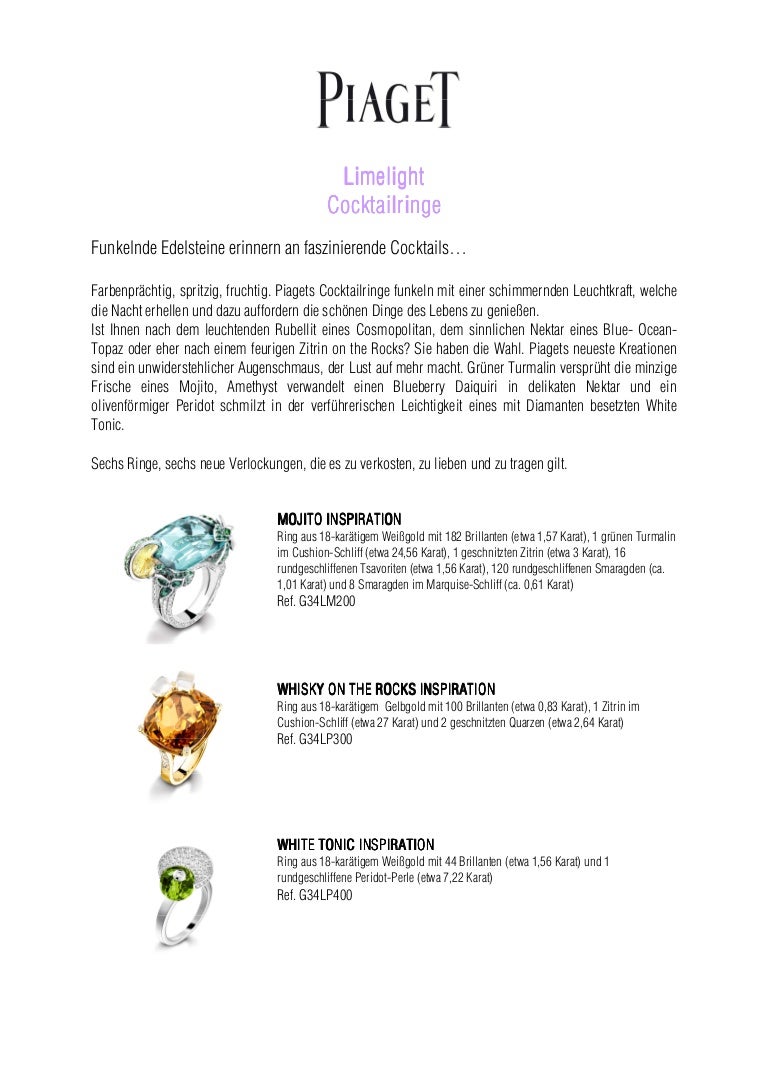 PIAGET

Limelight
Cocktailringe

Funkelnde Edelsteine erinnern an faszinierende Cocktails…

Farbenprächtig, spritzig, fruchtig. Piagets Cocktailringe funkeln mit einer schimmernden Leuchtkraft, welche die Nacht erhellen und dazu auffordern die schönen Dinge des Lebens zu genießen.
Ist Ihnen nach dem leuchtenden Rubellit eines Cosmopolitan, dem sinnlichen Nektar eines Blue- Ocean-Topaz oder eher nach einem feurigen Zitrin on the Rocks? Sie haben die Wahl. Piagets neueste Kreationen sind ein unwiderstehlicher Augenschmaus, der Lust auf mehr macht. Grüner Turmalin versprüht die minzige Frische eines Mojito, Amethyst verwandelt einen Blueberry Daiquiri in delikaten Nektar und ein olivenförmiger Peridot schmilzt in der verführerischen Leichtigkeit eines mit Diamanten besetzten White Tonic.

Sechs Ringe, sechs neue Verlockungen, die es zu verkosten, zu lieben und zu tragen gilt.

MOJITO INSPIRATION
Ring aus 18-karätigem Weißgold mit 182 Brillanten (etwa 1,57 Karat), 1 grünen Turmalin im Cushion-Schliff (etwa 24,56 Karat), 1 geschnitzten Zitrin (etwa 3 Karat), 16 rundgeschliffenen Tsavoriten (etwa 1,56 Karat), 120 rundgeschliffenen Smaragden (ca. 1,01 Karat) und 8 Smaragden im Marquise-Schliff (ca. 0,61 Karat)
Ref. G34LM200

WHISKY ON THE ROCKS INSPIRATION
Ring aus 18-karätigem Gelbgold mit 100 Brillanten (etwa 0,83 Karat), 1 Zitrin im Cushion-Schliff (etwa 27 Karat) und 2 geschnitzten Quarzen (etwa 2,64 Karat)
Ref. G34LP300

WHITE TONIC INSPIRATION
Ring aus 18-karätigem Weißgold mit 44 Brillanten (etwa 1,56 Karat) und 1 rundgeschliffene Peridot-Perle (etwa 7,22 Karat)
Ref. G34LP400